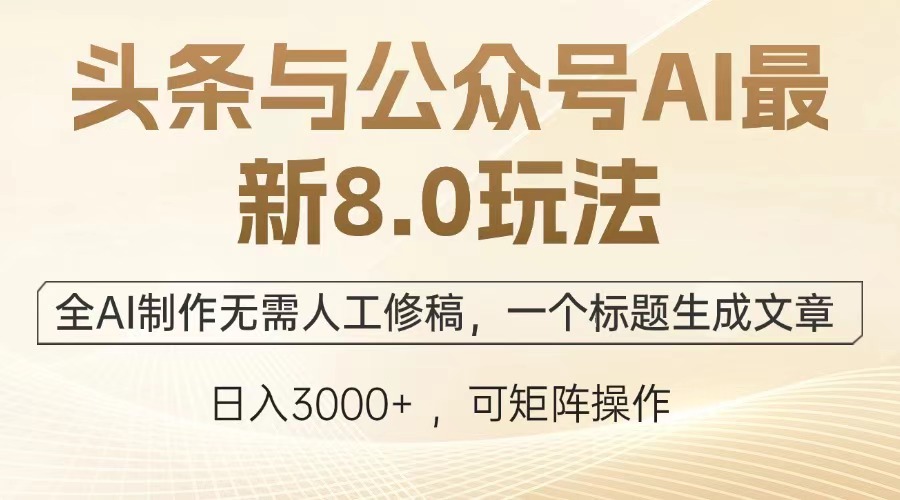 头条与公众号AI最新8.0玩法

全AI制作无需人工修稿，一个标题生成文章

日入3000+ ，可矩阵操作